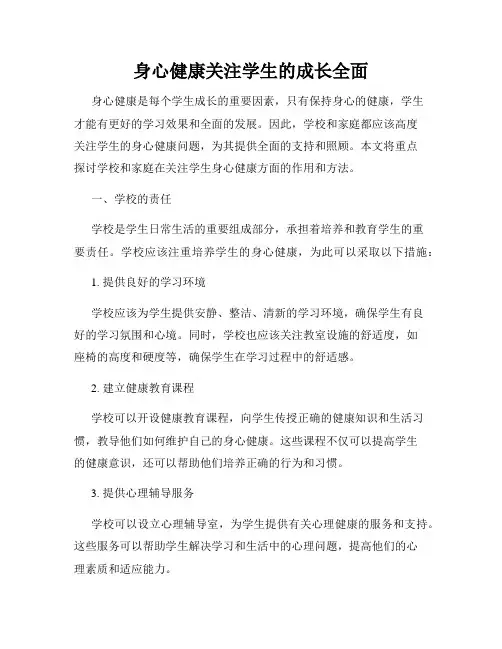 身心健康关注学生的成长全面

身心健康是每个学生成长的重要因素，只有保持身心的健康，学生才能有更好的学习效果和全面的发展。因此，学校和家庭都应该高度关注学生的身心健康问题，为其提供全面的支持和照顾。本文将重点探讨学校和家庭在关注学生身心健康方面的作用和方法。

一、学校的责任

学校是学生日常生活的重要组成部分，承担着培养和教育学生的重要责任。学校应该注重培养学生的身心健康，为此可以采取以下措施：

1. 提供良好的学习环境

学校应该为学生提供安静、整洁、清新的学习环境，确保学生有良好的学习氛围和心境。同时，学校也应该关注教室设施的舒适度，如座椅的高度和硬度等，确保学生在学习过程中的舒适感。

2. 建立健康教育课程

学校可以开设健康教育课程，向学生传授正确的健康知识和生活习惯，教导他们如何维护自己的身心健康。这些课程不仅可以提高学生的健康意识，还可以帮助他们培养正确的行为和习惯。

3. 提供心理辅导服务

学校可以设立心理辅导室，为学生提供有关心理健康的服务和支持。这些服务可以帮助学生解决学习和生活中的心理问题，提高他们的心理素质和适应能力。